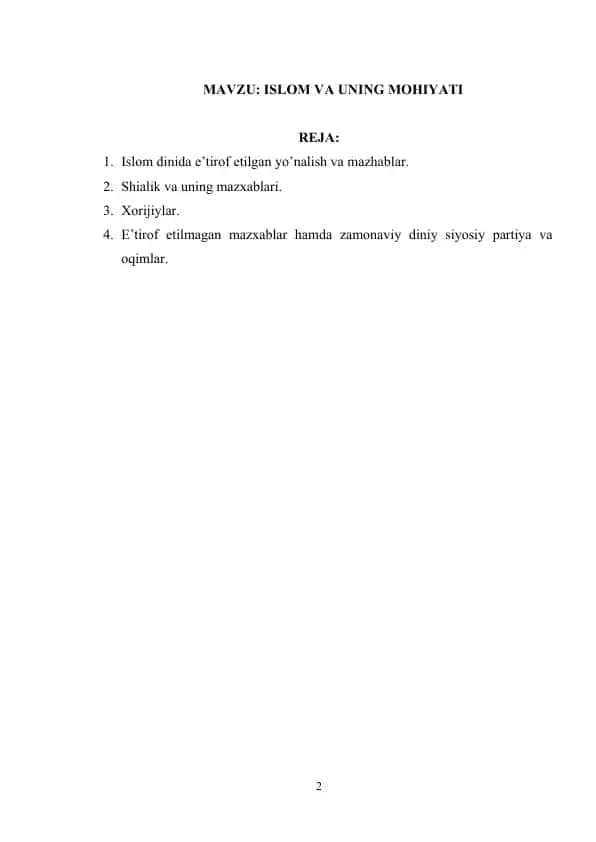 MAVZU: ISLOM VA UNING MOHIYATI

REJA:

1. Islom dinida e’tirof etilgan yo’nalish va mazhablar.
2. Shialik va uning mazxablari.
3. Xorijiylar.
4. E’tirof etilmagan mazxablar hamda zamonaviy diniy siyosiy partiya va oqimlar.

2